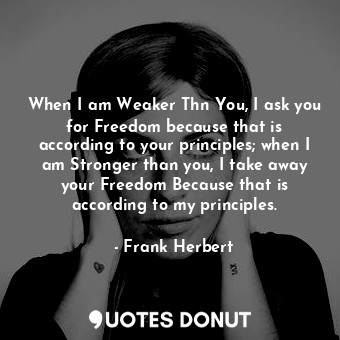 When I am Weaker Thn You, I ask you for Freedom because that is according to your principles; when I am Stronger than you, I take away your Freedom Because that is according to my principles.

- Frank Herbert

QUOTES DONUT